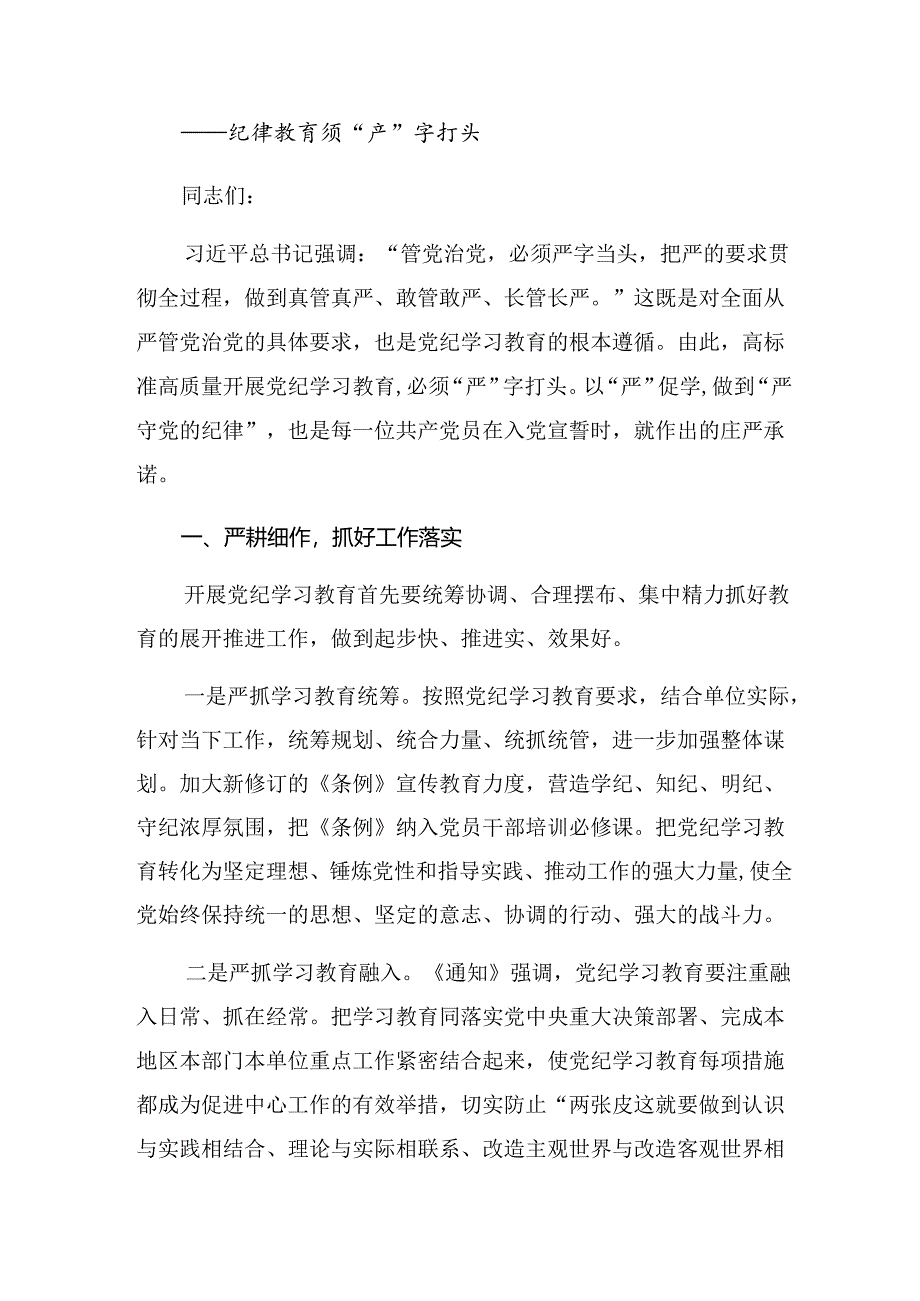 ——纪律教育须“产”字打头

同志们：

习近平总书记强调：“管党治党，必须严字当头，把严的要求贯彻全过程，做到真管真严、敢管敢严、长管长严。”这既是对全面从严管党治党的具体要求，也是党纪学习教育的根本遵循。由此，高标准高质量开展党纪学习教育，必须“严”字打头。以“严”促学，做到“严守党的纪律”，也是每一位共产党员在入党宣誓时，就作出的庄严承诺。

一、严耕细作，抓好工作落实

开展党纪学习教育首先要统筹协调、合理摆布、集中精力抓好教育的展开推进工作，做到起步快、推进实、效果好。

一是严抓学习教育统筹。按照党纪学习教育要求，结合单位实际，针对当下工作，统筹规划、统合力量、统抓统管，进一步加强整体谋划。加大新修订的《条例》宣传教育力度，营造学纪、知纪、明纪、守纪浓厚氛围，把《条例》纳入党员干部培训必修课。把党纪学习教育转化为坚定理想、锤炼党性和指导实践、推动工作的强大力量，使全党始终保持统一的思想、坚定的意志、协调的行动、强大的战斗力。

二是严抓学习教育融入。《通知》强调，党纪学习教育要注重融入日常、抓在经常。把学习教育同落实党中央重大决策部署、完成本地区本部门本单位重点工作紧密结合起来，使党纪学习教育每项措施都成为促进中心工作的有效举措，切实防止“两张皮这就要做到认识与实践相结合、理论与实际相联系、改造主观世界与改造客观世界相